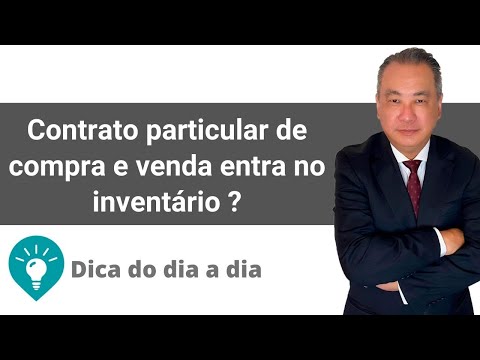 Contrato particular de compra e venda entra no inventário ?

Dica do dia a dia